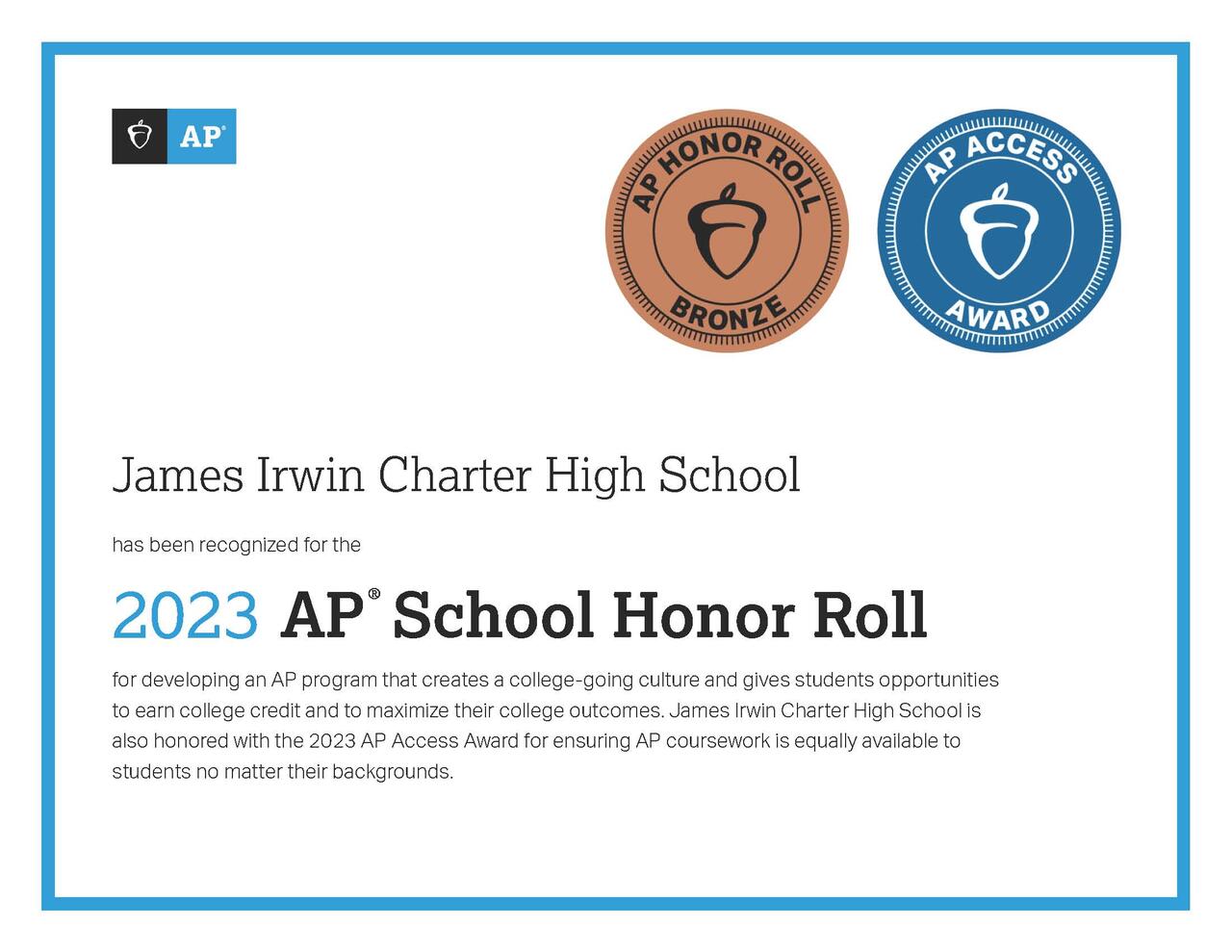 AP®

AP HONOR ROLL
BRONZE

AP ACCESS
AWARD

James Irwin Charter High School

has been recognized for the

2023 AP® School Honor Roll

for developing an AP program that creates a college-going culture and gives students opportunities to earn college credit and to maximize their college outcomes. James Irwin Charter High School is also honored with the 2023 AP Access Award for ensuring AP coursework is equally available to students no matter their backgrounds.